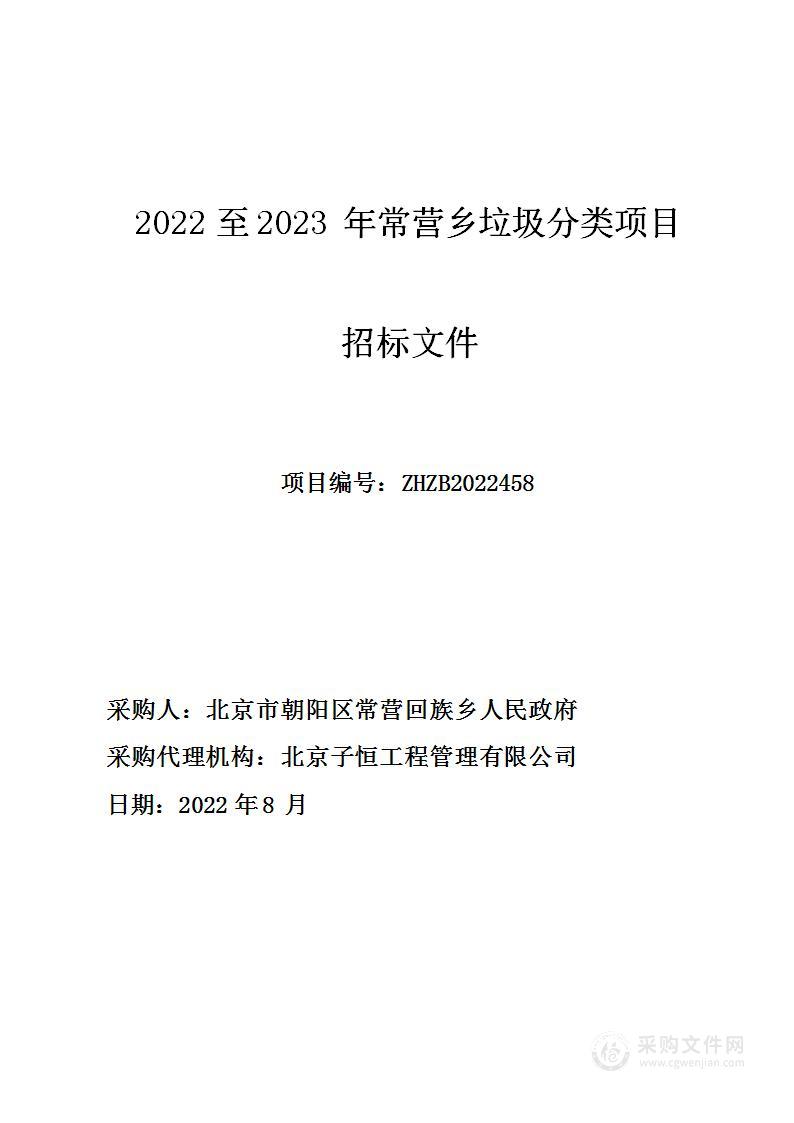 2022 至 2023 年常营乡垃圾分类项目

招标文件

项目编号：ZHZB2022458

采购人：北京市朝阳区常营回族乡人民政府

采购代理机构：北京子恒工程管理有限公司

日期：2022 年 8 月

采购文件网
www.cgwenjian.com